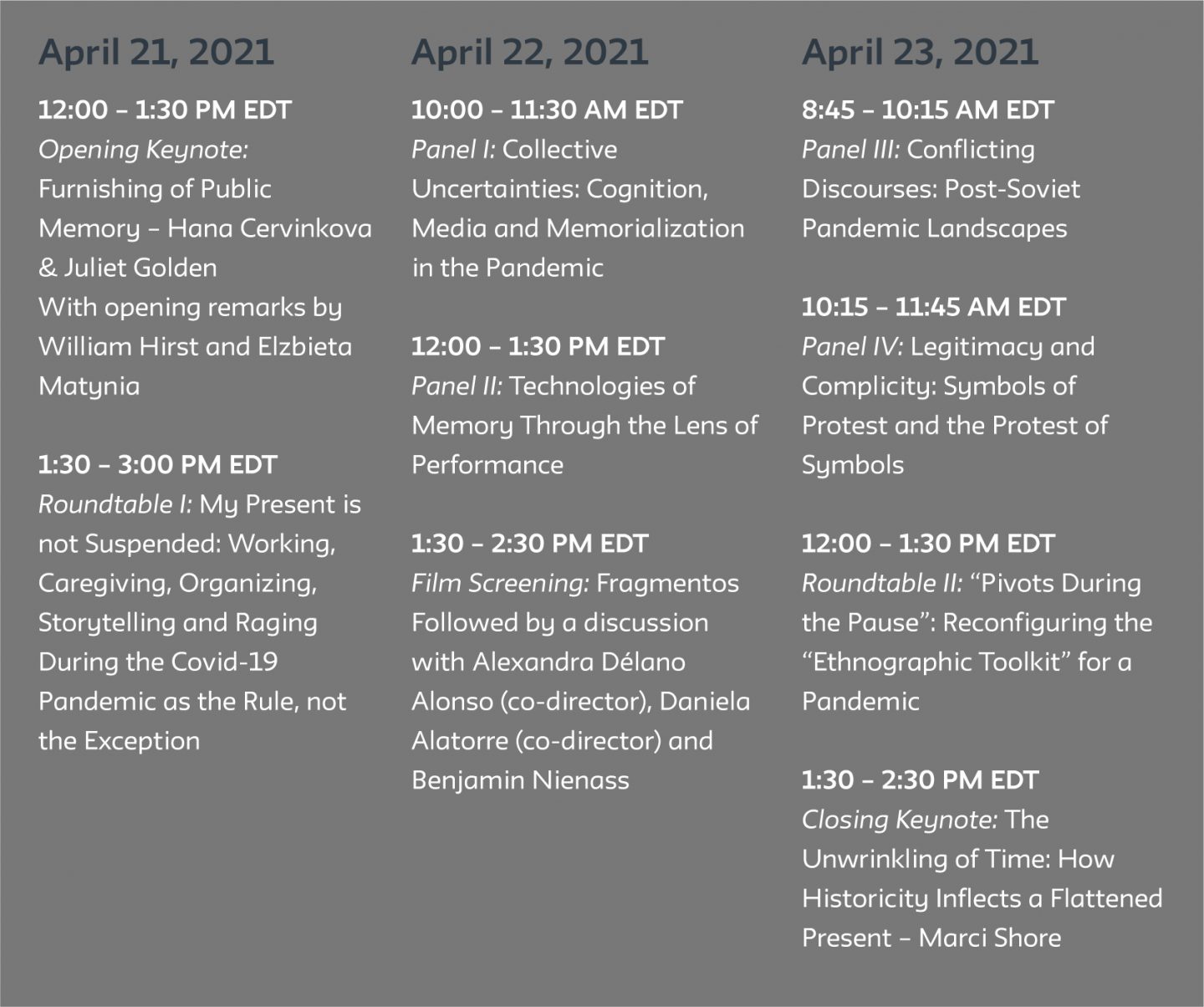 April 21, 2021

12:00 – 1:30 PM EDT
Opening Keynote: Furnishing of Public Memory – Hana Cervinkova & Juliet Golden
With opening remarks by William Hirst and Elzbieta Matynia

1:30 – 3:00 PM EDT
Roundtable I: My Present is not Suspended: Working, Caregiving, Organizing, Storytelling and Raging During the Covid-19 Pandemic as the Rule, not the Exception

April 22, 2021

10:00 – 11:30 AM EDT
Panel I: Collective Uncertainties: Cognition, Media and Memorialization in the Pandemic

12:00 – 1:30 PM EDT
Panel II: Technologies of Memory Through the Lens of Performance

1:30 – 2:30 PM EDT
Film Screening: Fragmentos Followed by a discussion with Alexandra Délano Alonso (co-director), Daniela Alatorre (co-director) and Benjamin Nienass

April 23, 2021

8:45 – 10:15 AM EDT
Panel III: Conflicting Discourses: Post-Soviet Pandemic Landscapes

10:15 – 11:45 AM EDT
Panel IV: Legitimacy and Complicity: Symbols of Protest and the Protest of Symbols

12:00 – 1:30 PM EDT
Roundtable II: “Pivots During the Pause”: Reconfiguring the “Ethnographic Toolkit” for a Pandemic

1:30 – 2:30 PM EDT
Closing Keynote: The Unwrinkling of Time: How Historicity Inflects a Flattened Present – Marci Shore